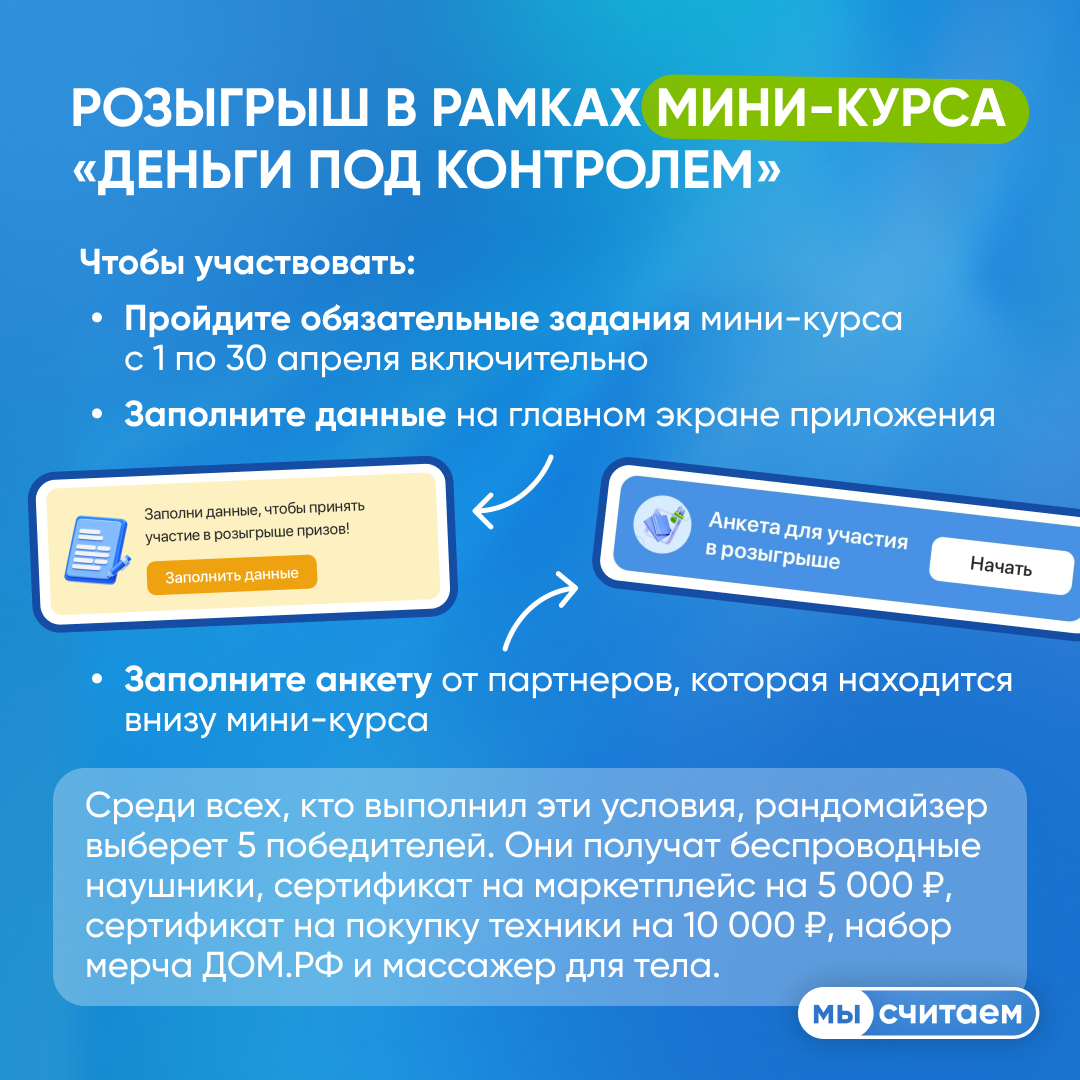 РОЗЫГРЫШ В РАМКАХ МИНИ-КУРСА «ДЕНЬГИ ПОД КОНТРОЛЕМ»

Чтобы участвовать:

• Пройдите обязательные задания мини-курса с 1 по 30 апреля включительно

• Заполните данные на главном экране приложения

Заполни данные, чтобы принять участие в розыгрыше призов!

Заполнить данные

Анкета для участия в розыгрыше

Начать

• Заполните анкету от партнеров, которая находится внизу мини-курса

Среди всех, кто выполнил эти условия, рандомайзер выберет 5 победителей. Они получат беспроводные наушники, сертификат на маркетплейс на 5 000 ₽, сертификат на покупку техники на 10 000 ₽, набор мерча ДОМ.РФ и массажер для тела.

мы считаем